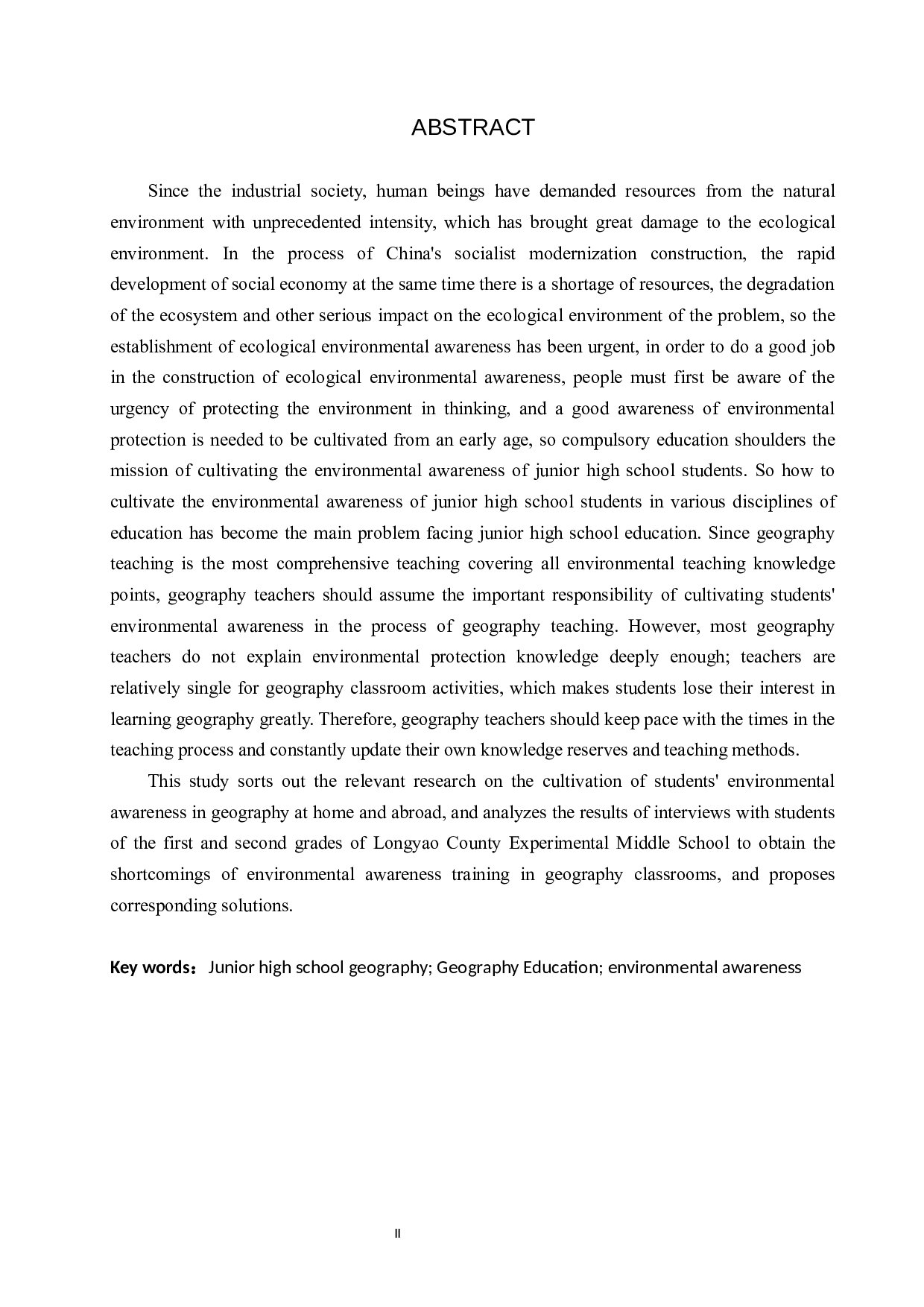 ABSTRACT

Since the industrial society, human beings have demanded resources from the natural environment with unprecedented intensity, which has brought great damage to the ecological environment. In the process of China's socialist modernization construction, the rapid development of social economy at the same time there is a shortage of resources, the degradation of the ecosystem and other serious impact on the ecological environment of the problem, so the establishment of ecological environmental awareness has been urgent, in order to do a good job in the construction of ecological environmental awareness, people must first be aware of the urgency of protecting the environment in thinking, and a good awareness of environmental protection is needed to be cultivated from an early age, so compulsory education shoulders the mission of cultivating the environmental awareness of junior high school students. So how to cultivate the environmental awareness of junior high school students in various disciplines of education has become the main problem facing junior high school education. Since geography teaching is the most comprehensive teaching covering all environmental teaching knowledge points, geography teachers should assume the important responsibility of cultivating students' environmental awareness in the process of geography teaching. However, most geography teachers do not explain environmental protection knowledge deeply enough; teachers are relatively single for geography classroom activities, which makes students lose their interest in learning geography greatly. Therefore, geography teachers should keep pace with the times in the teaching process and constantly update their own knowledge reserves and teaching methods.

This study sorts out the relevant research on the cultivation of students' environmental awareness in geography at home and abroad, and analyzes the results of interviews with students of the first and second grades of Longyao County Experimental Middle School to obtain the shortcomings of environmental awareness training in geography classrooms, and proposes corresponding solutions.

Key words：Junior high school geography; Geography Education; environmental awareness

II